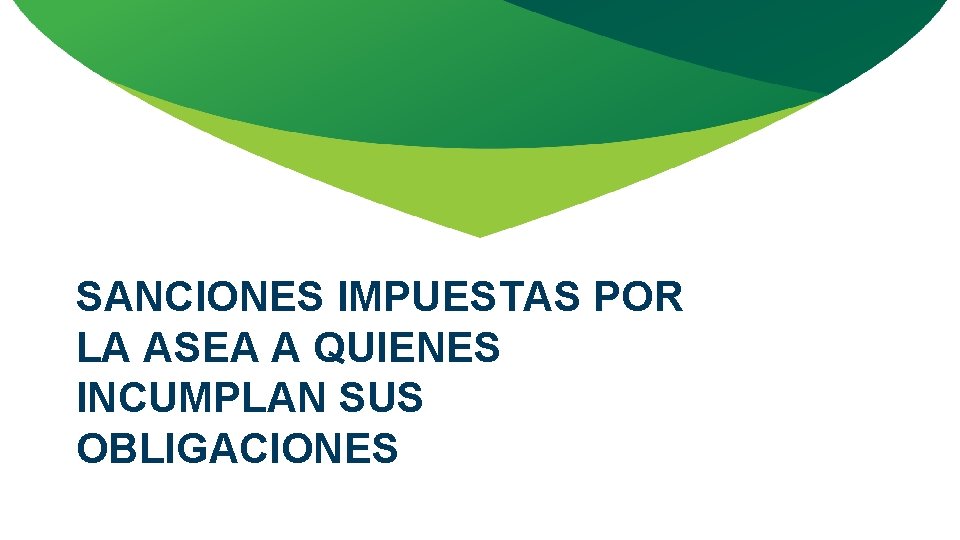 SANCIONES IMPUESTAS POR LA ASEA A QUIENES INCUMPLAN SUS OBLIGACIONES